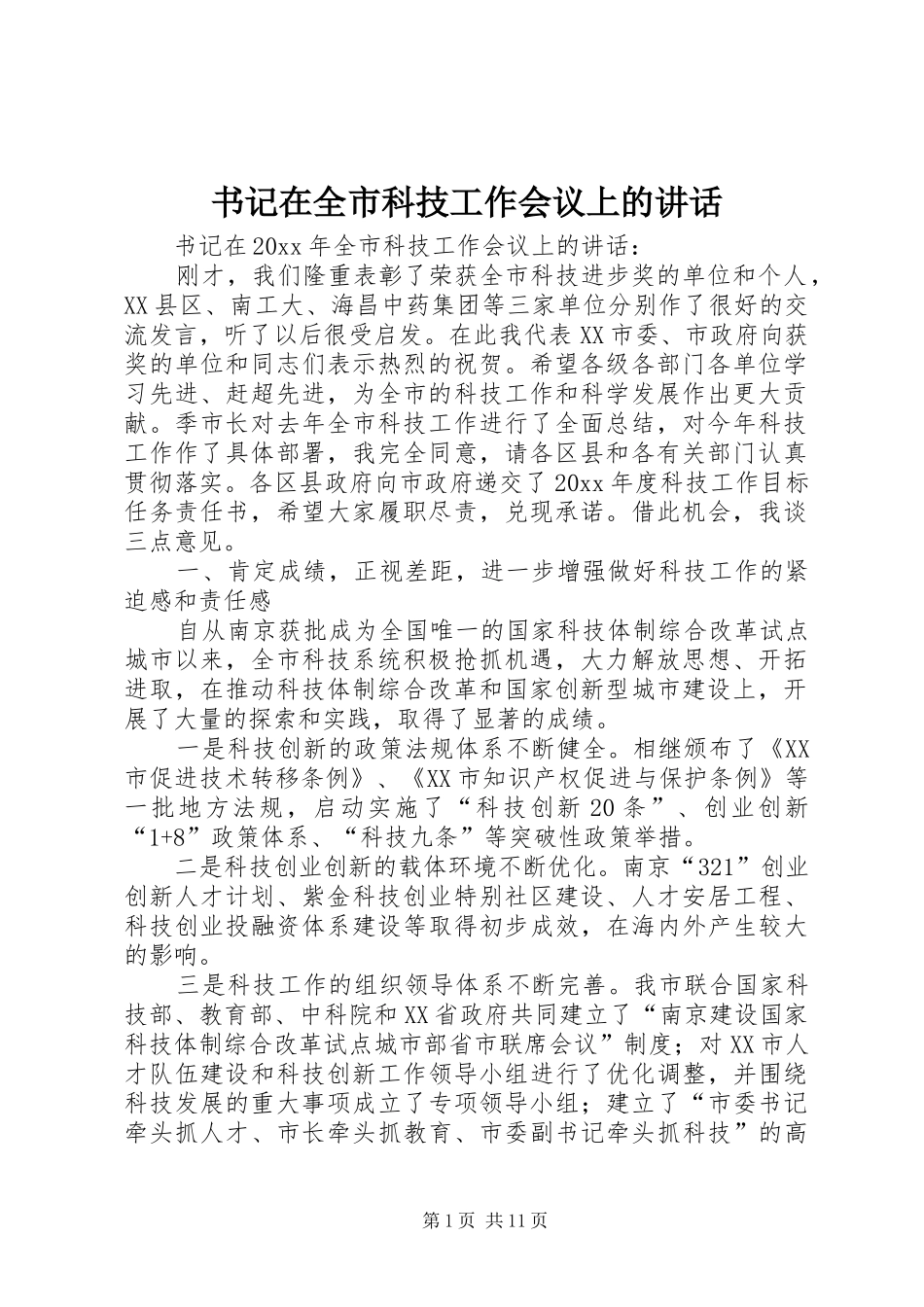 书记在全市科技工作会议上的讲话

书记在20xx年全市科技工作会议上的讲话：

刚才，我们隆重表彰了荣获全市科技进步奖的单位和个人，XX县区、南工大、海昌中药集团等三家单位分别作了很好的交流发言，听了以后很受启发。在此我代表XX市委、市政府向获奖的单位和同志们表示热烈的祝贺。希望各级各部门各单位学习先进、赶超先进，为全市的科技工作和科学发展作出更大贡献。季市长对去年全市科技工作进行了全面总结，对今年科技工作作了具体部署，我完全同意，请各区县和各有关部门认真贯彻落实。各区县政府向市政府递交了20xx年度科技工作目标任务责任书，希望大家履职尽责，兑现承诺。借此机会，我谈三点意见。

一、肯定成绩，正视差距，进一步增强做好科技工作的紧迫感和责任感

自从南京获批成为全国唯一的国家科技体制综合改革试点城市以来，全市科技系统积极抢抓机遇，大力解放思想、开拓进取，在推动科技体制综合改革和国家创新型城市建设上，开展了大量的探索和实践，取得了显著的成绩。

一是科技创新的政策法规体系不断健全。相继颁布了《XX市促进技术转移条例》、《XX市知识产权促进与保护条例》等一批地方法规，启动实施了“科技创新20条”、创业创新“1+8”政策体系、“科技九条”等突破性政策举措。

二是科技创业创新的载体环境不断优化。南京“321”创业创新人才计划、紫金科技创业特别社区建设、人才安居工程、科技创业投融资体系建设等取得初步成效，在海内外产生较大的影响。

三是科技工作的组织领导体系不断完善。我市联合国家科技部、教育部、中科院和XX省政府共同建立了“南京建设国家科技体制综合改革试点城市部省市联席会议”制度；对XX市人才队伍建设和科技创新工作领导小组进行了优化调整，并围绕科技发展的重大事项成立了专项领导小组；建立了“市委书记牵头抓人才、市长牵头抓教育、市委副书记牵头抓科技”的高

第1页 共11页